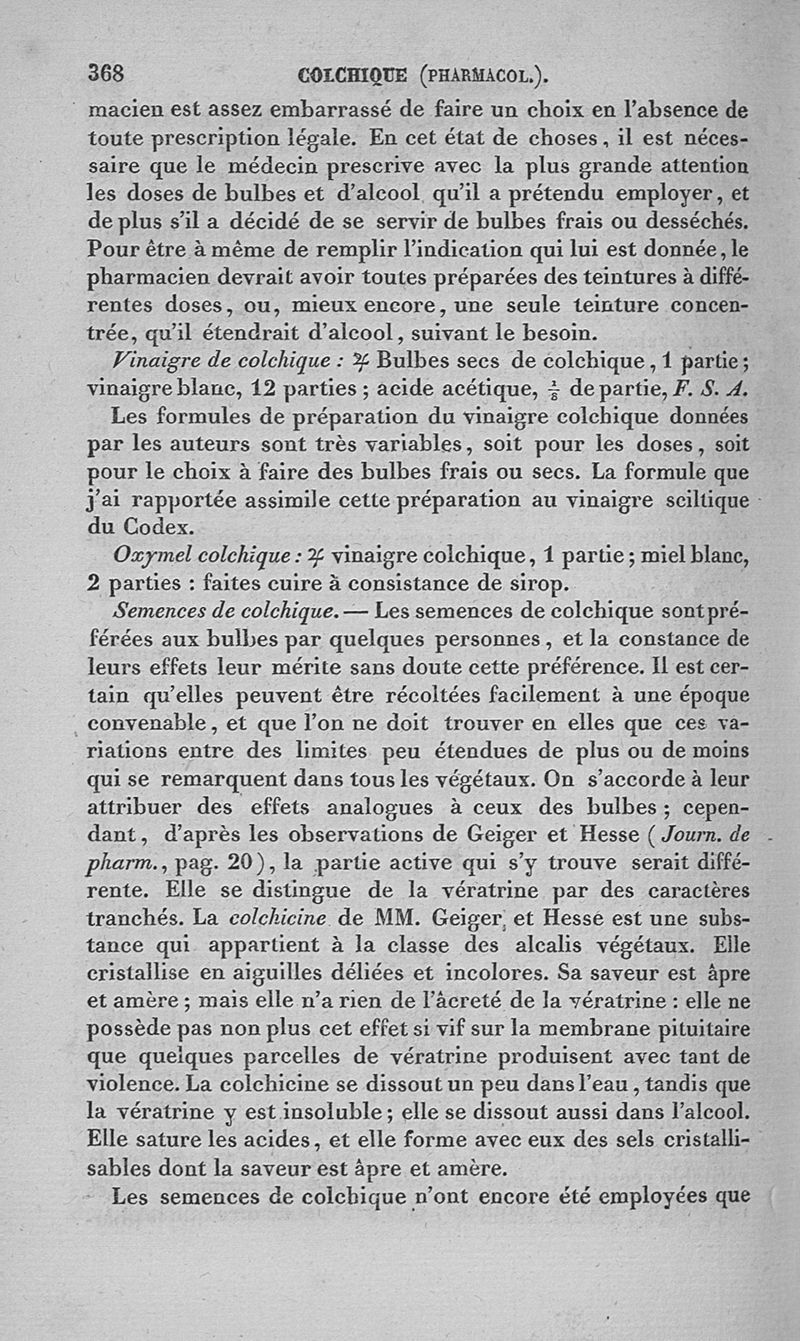 368 COLCHIQUE (PHARMACOL.).

macien est assez embarrassé de faire un choix en l'absence de toute prescription légale. En cet état de choses, il est nécessaire que le médecin prescrive avec la plus grande attention les doses de bulbes et d'alcool qu'il a prétendu employer, et de plus s'il a décidé de se servir de bulbes frais ou desséchés. Pour être à même de remplir l'indication qui lui est donnée, le pharmacien devrait avoir toutes préparées des teintures à différentes doses, ou, mieux encore, une seule teinture concentrée, qu'il étendrait d'alcool, suivant le besoin.

Vinaigre de colchique : ♃ Bulbes secs de colchique, 1 partie; vinaigre blanc, 12 parties; acide acétique, $\frac{1}{8}$ de partie, F. S. A.

Les formules de préparation du vinaigre colchique données par les auteurs sont très variables, soit pour les doses, soit pour le choix à faire des bulbes frais ou secs. La formule que j'ai rapportée assimile cette préparation au vinaigre sciltique du Codex.

Oxymel colchique : ♃ vinaigre colchique, 1 partie; miel blanc, 2 parties : faites cuire à consistance de sirop.

Semences de colchique. — Les semences de colchique sont préférées aux bulbes par quelques personnes, et la constance de leurs effets leur mérite sans doute cette préférence. Il est certain qu'elles peuvent être récoltées facilement à une époque convenable, et que l'on ne doit trouver en elles que ces variations entre des limites peu étendues de plus ou de moins qui se remarquent dans tous les végétaux. On s'accorde à leur attribuer des effets analogues à ceux des bulbes; cependant, d'après les observations de Geiger et Hesse (Journ. de pharm., pag. 20), la partie active qui s'y trouve serait différente. Elle se distingue de la vératrine par des caractères tranchés. La colchicine de MM. Geiger et Hesse est une substance qui appartient à la classe des alcalis végétaux. Elle cristallise en aiguilles déliées et incolores. Sa saveur est âpre et amère; mais elle n'a rien de l'âcreté de la vératrine : elle ne possède pas non plus cet effet si vif sur la membrane pituitaire que quelques parcelles de vératrine produisent avec tant de violence. La colchicine se dissout un peu dans l'eau, tandis que la vératrine y est insoluble; elle se dissout aussi dans l'alcool. Elle sature les acides, et elle forme avec eux des sels cristallisables dont la saveur est âpre et amère.

Les semences de colchique n'ont encore été employées que